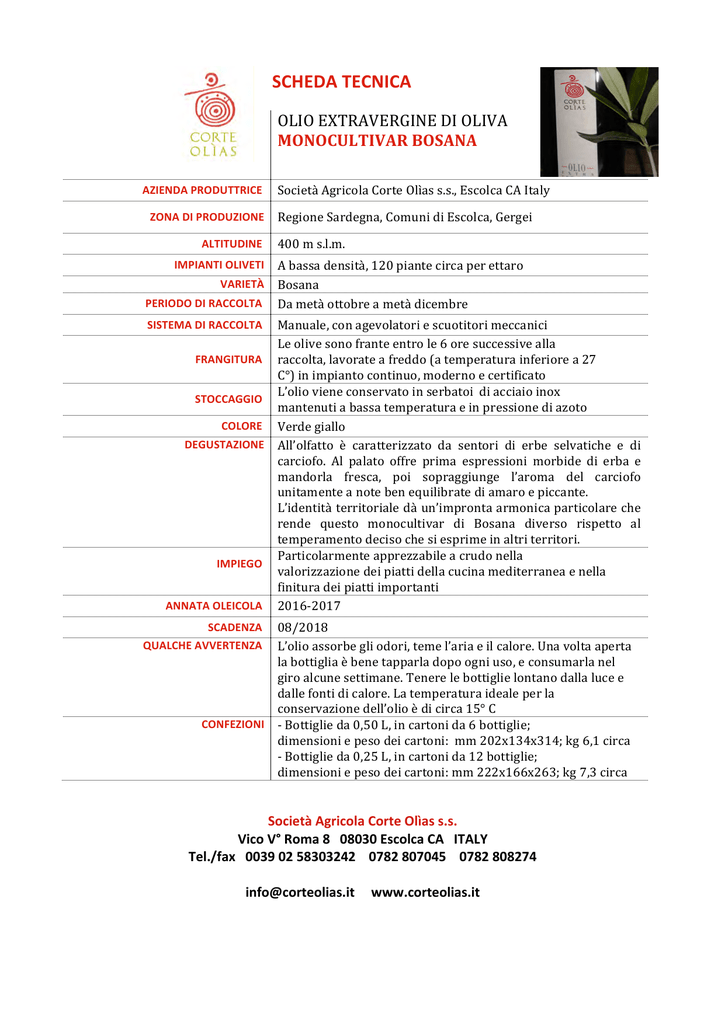 CORTE OLÌAS

SCHEDA TECNICA

OLIO EXTRAVERGINE DI OLIVA
MONOCULTIVAR BOSANA

CORTE OLÌAS

OLIO

| | |
|---|---|
| AZIENDA PRODUTTRICE | Società Agricola Corte Olìas s.s., Escolca CA Italy |
| ZONA DI PRODUZIONE | Regione Sardegna, Comuni di Escolca, Gergei |
| ALTITUDINE | 400 m s.l.m. |
| IMPIANTI OLIVETI | A bassa densità, 120 piante circa per ettaro |
| VARIETÀ | Bosana |
| PERIODO DI RACCOLTA | Da metà ottobre a metà dicembre |
| SISTEMA DI RACCOLTA | Manuale, con agevolatori e scuotitori meccanici |
| FRANGITURA | Le olive sono frante entro le 6 ore successive alla raccolta, lavorate a freddo (a temperatura inferiore a 27 C°) in impianto continuo, moderno e certificato |
| STOCCAGGIO | L'olio viene conservato in serbatoi di acciaio inox mantenuti a bassa temperatura e in pressione di azoto |
| COLORE | Verde giallo |
| DEGUSTAZIONE | All'olfatto è caratterizzato da sentori di erbe selvatiche e di carciofo. Al palato offre prima espressioni morbide di erba e mandorla fresca, poi sopraggiunge l'aroma del carciofo unitamente a note ben equilibrate di amaro e piccante. L'identità territoriale dà un'impronta armonica particolare che rende questo monocultivar di Bosana diverso rispetto al temperamento deciso che si esprime in altri territori. |
| IMPIEGO | Particolarmente apprezzabile a crudo nella valorizzazione dei piatti della cucina mediterranea e nella finitura dei piatti importanti |
| ANNATA OLEICOLA | 2016-2017 |
| SCADENZA | 08/2018 |
| QUALCHE AVVERTENZA | L'olio assorbe gli odori, teme l'aria e il calore. Una volta aperta la bottiglia è bene tapparla dopo ogni uso, e consumarla nel giro alcune settimane. Tenere le bottiglie lontano dalla luce e dalle fonti di calore. La temperatura ideale per la conservazione dell'olio è di circa 15° C |
| CONFEZIONI | - Bottiglie da 0,50 L, in cartoni da 6 bottiglie; dimensioni e peso dei cartoni: mm 202x134x314; kg 6,1 circa - Bottiglie da 0,25 L, in cartoni da 12 bottiglie; dimensioni e peso dei cartoni: mm 222x166x263; kg 7,3 circa |

Società Agricola Corte Olìas s.s.
Vico V° Roma 8 08030 Escolca CA ITALY
Tel./fax 0039 02 58303242 0782 807045 0782 808274

info@corteolias.it www.corteolias.it